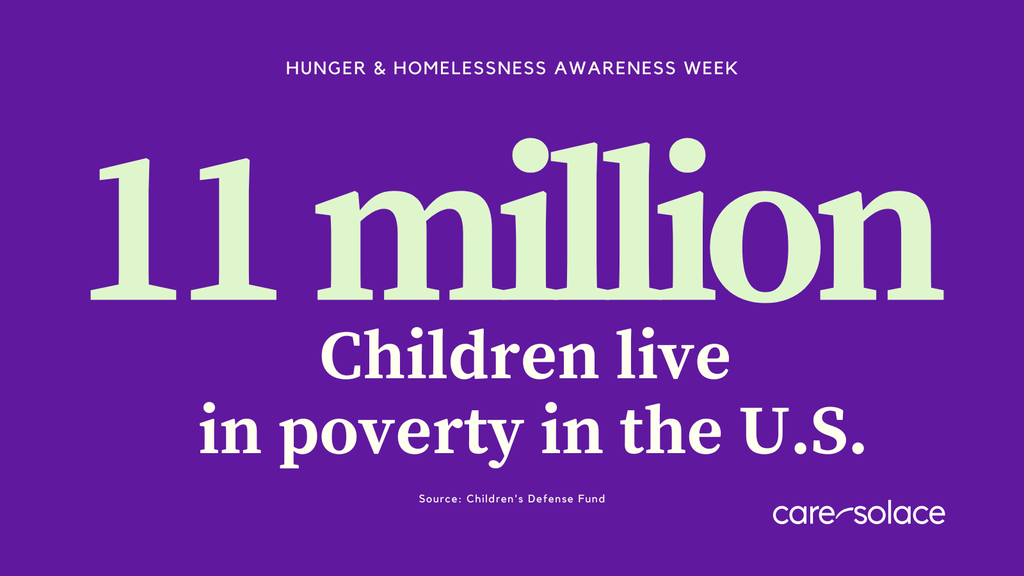 HUNGER & HOMELESSNESS AWARENESS WEEK

11 million

Children live in poverty in the U.S.

Source: Children's Defense Fund

care solace